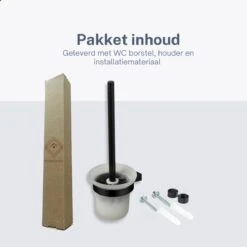 Pakket inhoud
Geleverd met WC borstel, houder en installatiemateriaal